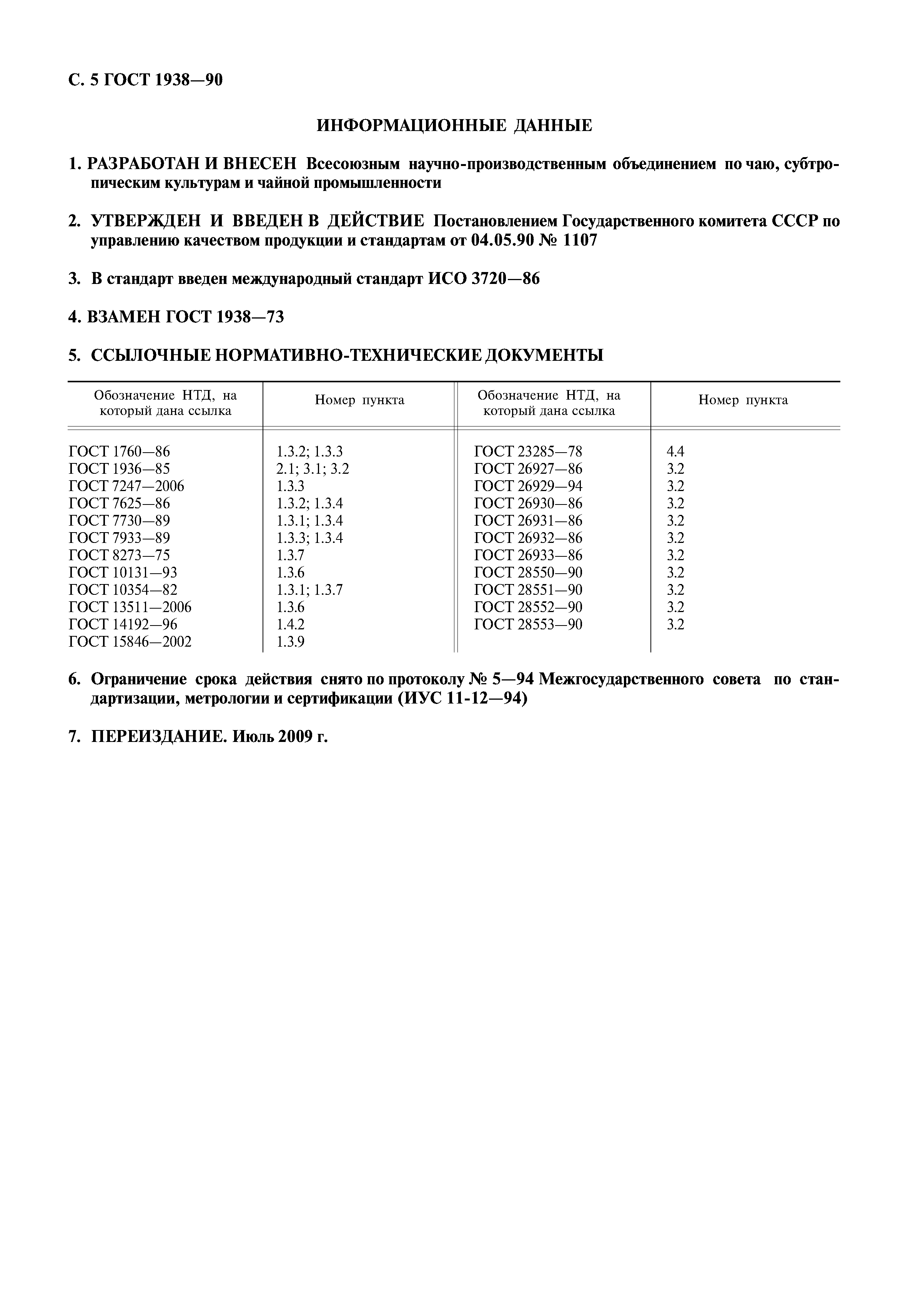 С. 5 ГОСТ 1938—90

ИНФОРМАЦИОННЫЕ ДАННЫЕ

1. РАЗРАБОТАН И ВНЕСЕН Всесоюзным научно-производственным объединением по чаю, субтропическим культурам и чайной промышленности

2. УТВЕРЖДЕН И ВВЕДЕН В ДЕЙСТВИЕ Постановлением Государственного комитета СССР по управлению качеством продукции и стандартам от 04.05.90 № 1107

3. В стандарт введен международный стандарт ИСО 3720—86

4. ВЗАМЕН ГОСТ 1938—73

5. ССЫЛОЧНЫЕ НОРМАТИВНО-ТЕХНИЧЕСКИЕ ДОКУМЕНТЫ

| Обозначение НТД, на который дана ссылка | Номер пункта | Обозначение НТД, на который дана ссылка | Номер пункта |
|---|---|---|---|
| ГОСТ 1760—86 | 1.3.2; 1.3.3 | ГОСТ 23285—78 | 4.4 |
| ГОСТ 1936—85 | 2.1; 3.1; 3.2 | ГОСТ 26927—86 | 3.2 |
| ГОСТ 7247—2006 | 1.3.3 | ГОСТ 26929—94 | 3.2 |
| ГОСТ 7625—86 | 1.3.2; 1.3.4 | ГОСТ 26930—86 | 3.2 |
| ГОСТ 7730—89 | 1.3.1; 1.3.4 | ГОСТ 26931—86 | 3.2 |
| ГОСТ 7933—89 | 1.3.3; 1.3.4 | ГОСТ 26932—86 | 3.2 |
| ГОСТ 8273—75 | 1.3.7 | ГОСТ 26933—86 | 3.2 |
| ГОСТ 10131—93 | 1.3.6 | ГОСТ 28550—90 | 3.2 |
| ГОСТ 10354—82 | 1.3.1; 1.3.7 | ГОСТ 28551—90 | 3.2 |
| ГОСТ 13511—2006 | 1.3.6 | ГОСТ 28552—90 | 3.2 |
| ГОСТ 14192—96 | 1.4.2 | ГОСТ 28553—90 | 3.2 |
| ГОСТ 15846—2002 | 1.3.9 | | |

6. Ограничение срока действия снято по протоколу № 5—94 Межгосударственного совета по стандартизации, метрологии и сертификации (ИУС 11-12—94)

7. ПЕРЕИЗДАНИЕ. Июль 2009 г.